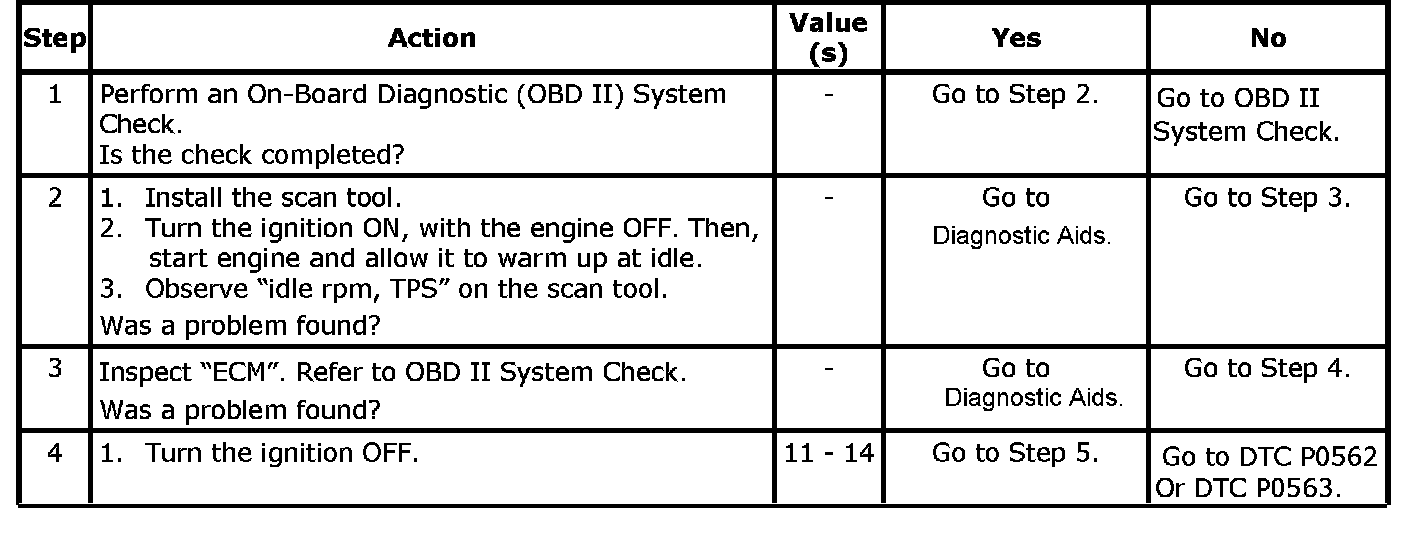 | Step | Action | Value (s) | Yes | No |
|---|---|---|---|---|
| 1 | Perform an On-Board Diagnostic (OBD II) System Check. Is the check completed? | - | Go to Step 2. | Go to OBD II System Check. |
| 2 | 1. Install the scan tool. 2. Turn the ignition ON, with the engine OFF. Then, start engine and allow it to warm up at idle. 3. Observe "idle rpm, TPS" on the scan tool. Was a problem found? | - | Go to Diagnostic Aids. | Go to Step 3. |
| 3 | Inspect "ECM". Refer to OBD II System Check. Was a problem found? | - | Go to Diagnostic Aids. | Go to Step 4. |
| 4 | 1. Turn the ignition OFF. | 11 - 14 | Go to Step 5. | Go to DTC P0562 Or DTC P0563. |